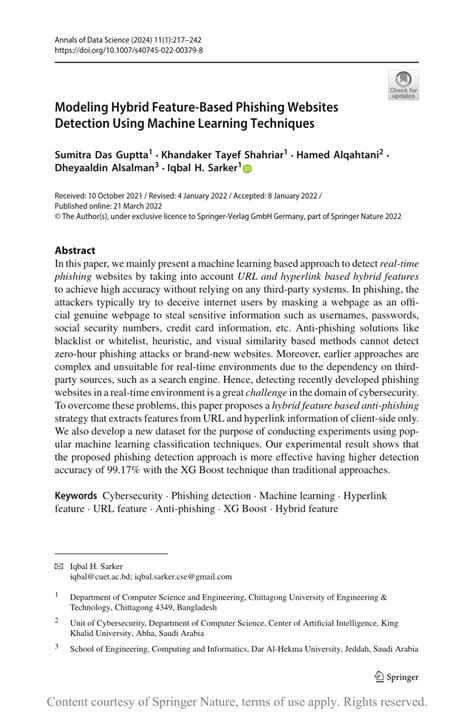 Annals of Data Science (2024) 11(1):217–242
https://doi.org/10.1007/s40745-022-00379-8

Check for updates

Modeling Hybrid Feature-Based Phishing Websites Detection Using Machine Learning Techniques

Sumitra Das Guptta$^1$ · Khandaker Tayef Shahriar$^1$ · Hamed Alqahtani$^2$ · Dheyaaldin Alsalman$^3$ · Iqbal H. Sarker$^1$

Received: 10 October 2021 / Revised: 4 January 2022 / Accepted: 8 January 2022 / Published online: 21 March 2022
© The Author(s), under exclusive licence to Springer-Verlag GmbH Germany, part of Springer Nature 2022

Abstract
In this paper, we mainly present a machine learning based approach to detect real-time phishing websites by taking into account URL and hyperlink based hybrid features to achieve high accuracy without relying on any third-party systems. In phishing, the attackers typically try to deceive internet users by masking a webpage as an official genuine webpage to steal sensitive information such as usernames, passwords, social security numbers, credit card information, etc. Anti-phishing solutions like blacklist or whitelist, heuristic, and visual similarity based methods cannot detect zero-hour phishing attacks or brand-new websites. Moreover, earlier approaches are complex and unsuitable for real-time environments due to the dependency on third-party sources, such as a search engine. Hence, detecting recently developed phishing websites in a real-time environment is a great challenge in the domain of cybersecurity. To overcome these problems, this paper proposes a hybrid feature based anti-phishing strategy that extracts features from URL and hyperlink information of client-side only. We also develop a new dataset for the purpose of conducting experiments using popular machine learning classification techniques. Our experimental result shows that the proposed phishing detection approach is more effective having higher detection accuracy of 99.17% with the XG Boost technique than traditional approaches.

Keywords Cybersecurity · Phishing detection · Machine learning · Hyperlink feature · URL feature · Anti-phishing · XG Boost · Hybrid feature

Iqbal H. Sarker
iqbal@cuet.ac.bd; iqbal.sarker.cse@gmail.com

$^1$ Department of Computer Science and Engineering, Chittagong University of Engineering & Technology, Chittagong 4349, Bangladesh

$^2$ Unit of Cybersecurity, Department of Computer Science, Center of Artificial Intelligence, King Khalid University, Abha, Saudi Arabia

$^3$ School of Engineering, Computing and Informatics, Dar Al-Hekma University, Jeddah, Saudi Arabia

Springer

Content courtesy of Springer Nature, terms of use apply. Rights reserved.